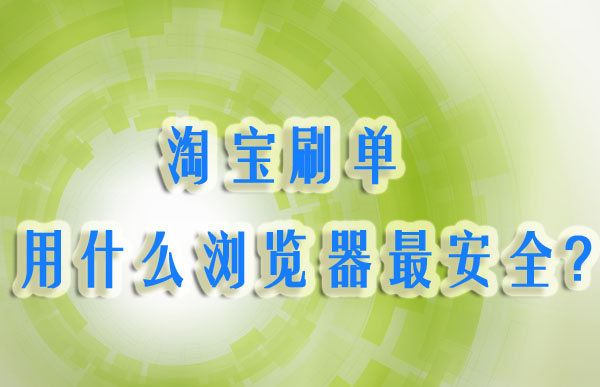 淘宝刷单
用什么浏览器最安全?